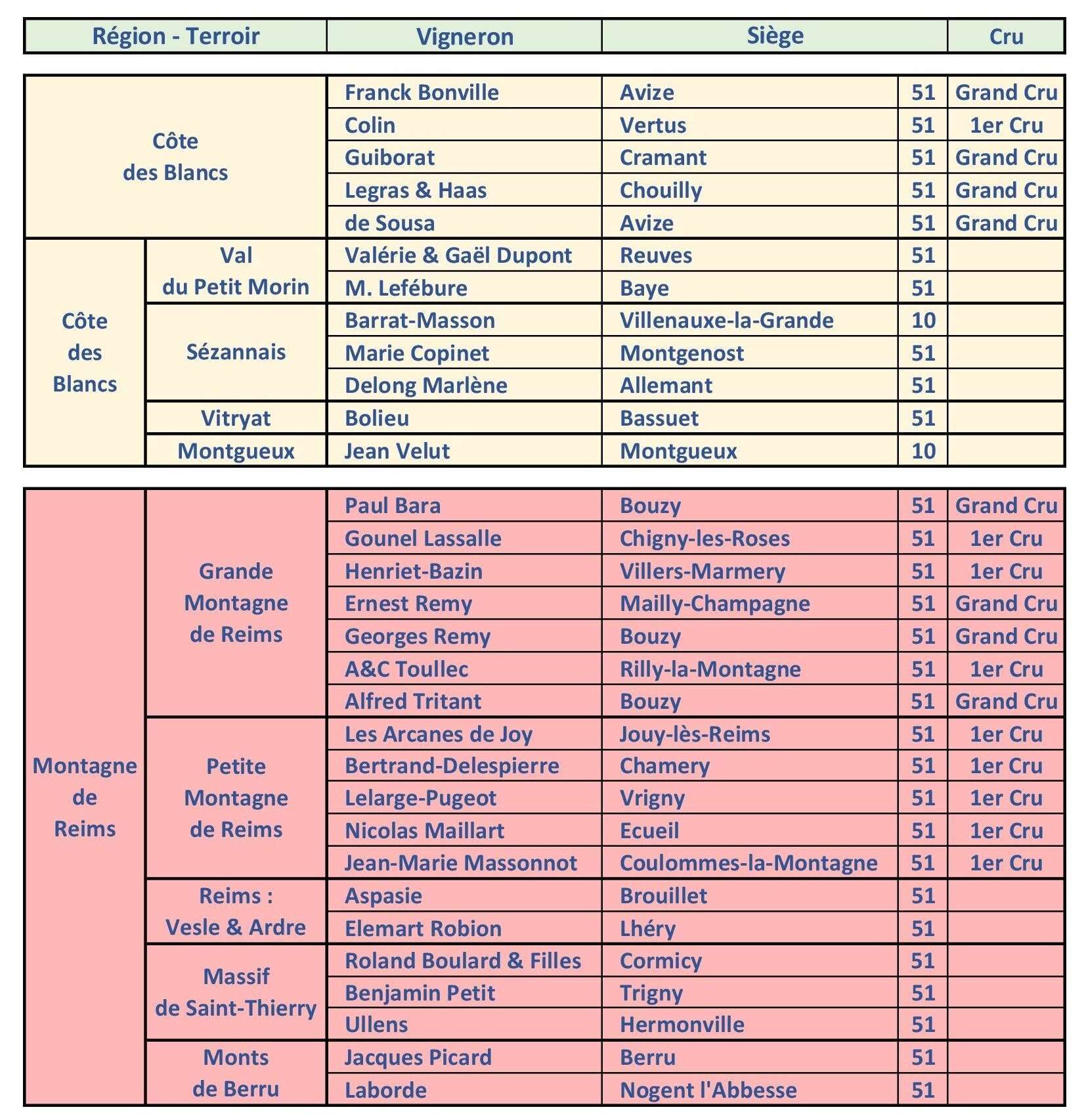 | Région - Terroir | | Vigneron | Siège | | Cru |
|---|---|---|---|---|---|
| Côte des Blancs | | Franck Bonville | Avize | 51 | Grand Cru |
| | | Colin | Vertus | 51 | 1er Cru |
| | | Guiborat | Cramant | 51 | Grand Cru |
| | | Legras & Haas | Chouilly | 51 | Grand Cru |
| | | de Sousa | Avize | 51 | Grand Cru |
| Côte des Blancs | Val du Petit Morin | Valérie & Gaël Dupont | Reuves | 51 | |
| | | M. Lefébure | Baye | 51 | |
| | Sézannais | Barrat-Masson | Villenauxe-la-Grande | 10 | |
| | | Marie Copinet | Montgenost | 51 | |
| | | Delong Marlène | Allemant | 51 | |
| | Vitryat | Bolieu | Bassuet | 51 | |
| | Montgueux | Jean Velut | Montgueux | 10 | |
| Montagne de Reims | Grande Montagne de Reims | Paul Bara | Bouzy | 51 | Grand Cru |
| | | Gounel Lassalle | Chigny-les-Roses | 51 | 1er Cru |
| | | Henriet-Bazin | Villers-Marmery | 51 | 1er Cru |
| | | Ernest Remy | Mailly-Champagne | 51 | Grand Cru |
| | | Georges Remy | Bouzy | 51 | Grand Cru |
| | | A&C Toullec | Rilly-la-Montagne | 51 | 1er Cru |
| | | Alfred Tritant | Bouzy | 51 | Grand Cru |
| | Petite Montagne de Reims | Les Arcanes de Joy | Jouy-lès-Reims | 51 | 1er Cru |
| | | Bertrand-Delespierre | Chamery | 51 | 1er Cru |
| | | Lelarge-Pugeot | Vrigny | 51 | 1er Cru |
| | | Nicolas Maillart | Ecueil | 51 | 1er Cru |
| | | Jean-Marie Massonnot | Coulommes-la-Montagne | 51 | 1er Cru |
| | Reims : Vesle & Ardre | Aspasie | Brouillet | 51 | |
| | | Elemart Robion | Lhéry | 51 | |
| | Massif de Saint-Thierry | Roland Boulard & Filles | Cormicy | 51 | |
| | | Benjamin Petit | Trigny | 51 | |
| | | Ullens | Hermonville | 51 | |
| | Monts de Berru | Jacques Picard | Berru | 51 | |
| | | Laborde | Nogent l'Abbesse | 51 | |